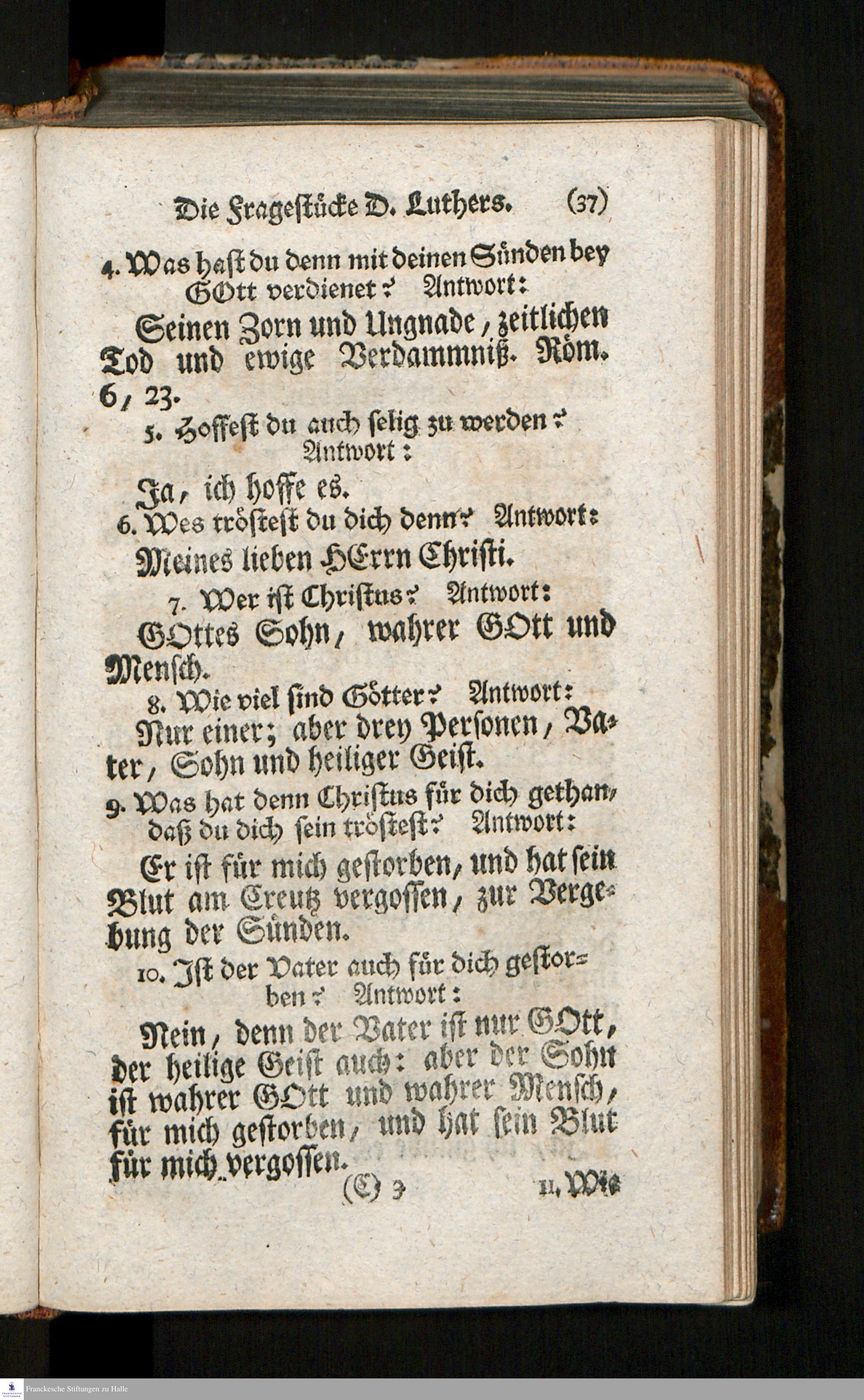 Die Fragestücke D. Luthers. (37)

4. Was hast du denn mit deinen Sünden bey GOtt verdienet? Antwort:

Seinen Zorn und Ungnade, zeitlichen Tod und ewige Verdammniß. Röm. 6, 23.

5. Hoffest du auch selig zu werden? Antwort:

Ja, ich hoffe es.

6. Wes tröstest du dich denn? Antwort:

Meines lieben HErrn Christi.

7. Wer ist Christus? Antwort:

GOttes Sohn, wahrer GOtt und Mensch.

8. Wie viel sind Götter? Antwort:

Nur einer; aber drey Personen, Vater, Sohn und heiliger Geist.

9. Was hat denn Christus für dich gethan, daß du dich sein tröstest? Antwort:

Er ist für mich gestorben, und hat sein Blut am Creutz vergossen, zur Vergebung der Sünden.

10. Ist der Vater auch für dich gestorben? Antwort:

Nein, denn der Vater ist nur GOtt, der heilige Geist auch: aber der Sohn ist wahrer GOtt und wahrer Mensch, für mich gestorben, und hat sein Blut für mich vergossen.

(C) 3 11. Wie

Franckesche Stiftungen zu Halle